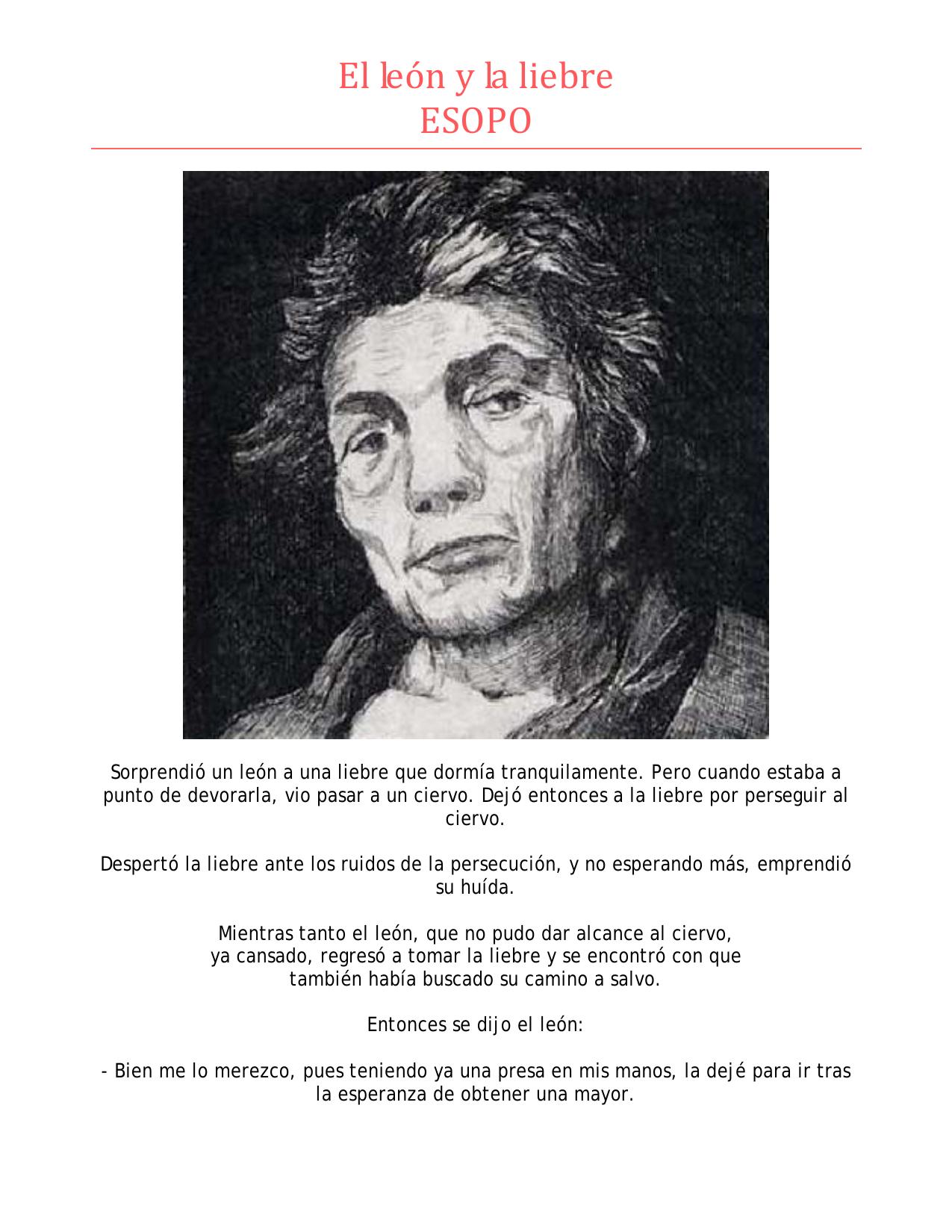 El león y la liebre
ESOPO

Sorprendió un león a una liebre que dormía tranquilamente. Pero cuando estaba a punto de devorarla, vio pasar a un ciervo. Dejó entonces a la liebre por perseguir al ciervo.

Despertó la liebre ante los ruidos de la persecución, y no esperando más, emprendió su huída.

Mientras tanto el león, que no pudo dar alcance al ciervo, ya cansado, regresó a tomar la liebre y se encontró con que también había buscado su camino a salvo.

Entonces se dijo el león:

- Bien me lo merezco, pues teniendo ya una presa en mis manos, la dejé para ir tras la esperanza de obtener una mayor.